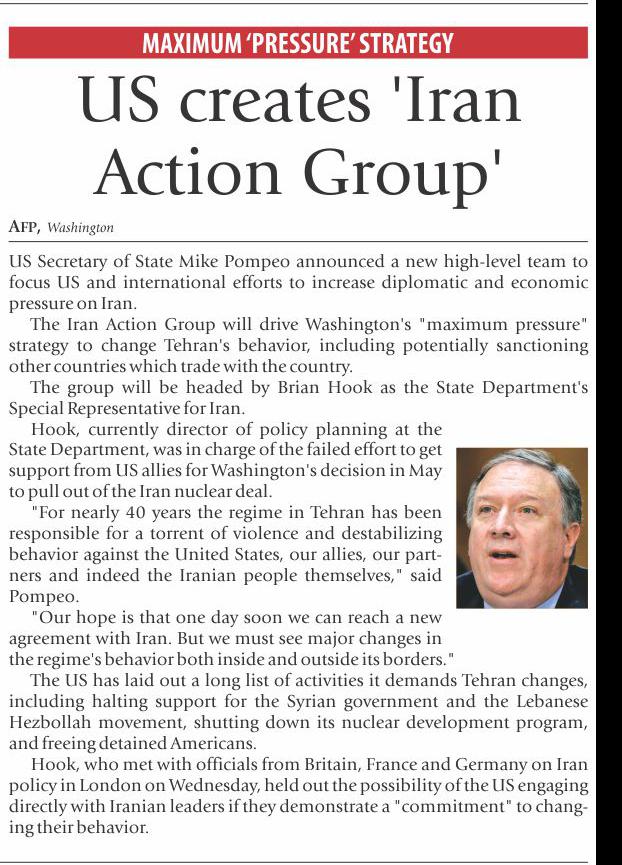 MAXIMUM 'PRESSURE' STRATEGY

US creates 'Iran Action Group'

AFP, Washington

US Secretary of State Mike Pompeo announced a new high-level team to focus US and international efforts to increase diplomatic and economic pressure on Iran.

The Iran Action Group will drive Washington's "maximum pressure" strategy to change Tehran's behavior, including potentially sanctioning other countries which trade with the country.

The group will be headed by Brian Hook as the State Department's Special Representative for Iran.

Hook, currently director of policy planning at the State Department, was in charge of the failed effort to get support from US allies for Washington's decision in May to pull out of the Iran nuclear deal.

"For nearly 40 years the regime in Tehran has been responsible for a torrent of violence and destabilizing behavior against the United States, our allies, our partners and indeed the Iranian people themselves," said Pompeo.

"Our hope is that one day soon we can reach a new agreement with Iran. But we must see major changes in the regime's behavior both inside and outside its borders."

The US has laid out a long list of activities it demands Tehran changes, including halting support for the Syrian government and the Lebanese Hezbollah movement, shutting down its nuclear development program, and freeing detained Americans.

Hook, who met with officials from Britain, France and Germany on Iran policy in London on Wednesday, held out the possibility of the US engaging directly with Iranian leaders if they demonstrate a "commitment" to changing their behavior.